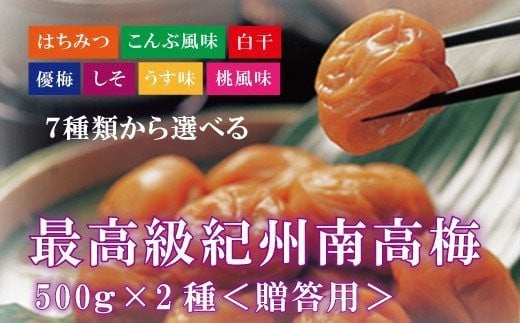 はちみつ こんぶ風味 白干
優梅 しそ うす味 桃風味

7種類から選べる

最高級紀州南高梅
500g×2種＜贈答用＞